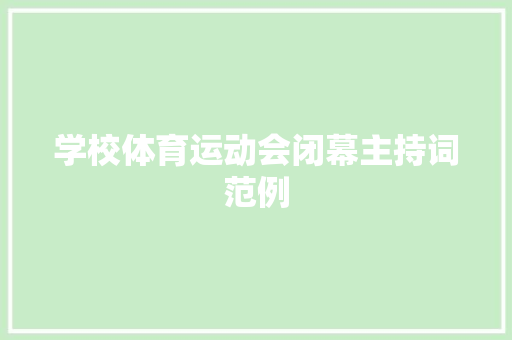 学校体育运动会闭幕主持词范例